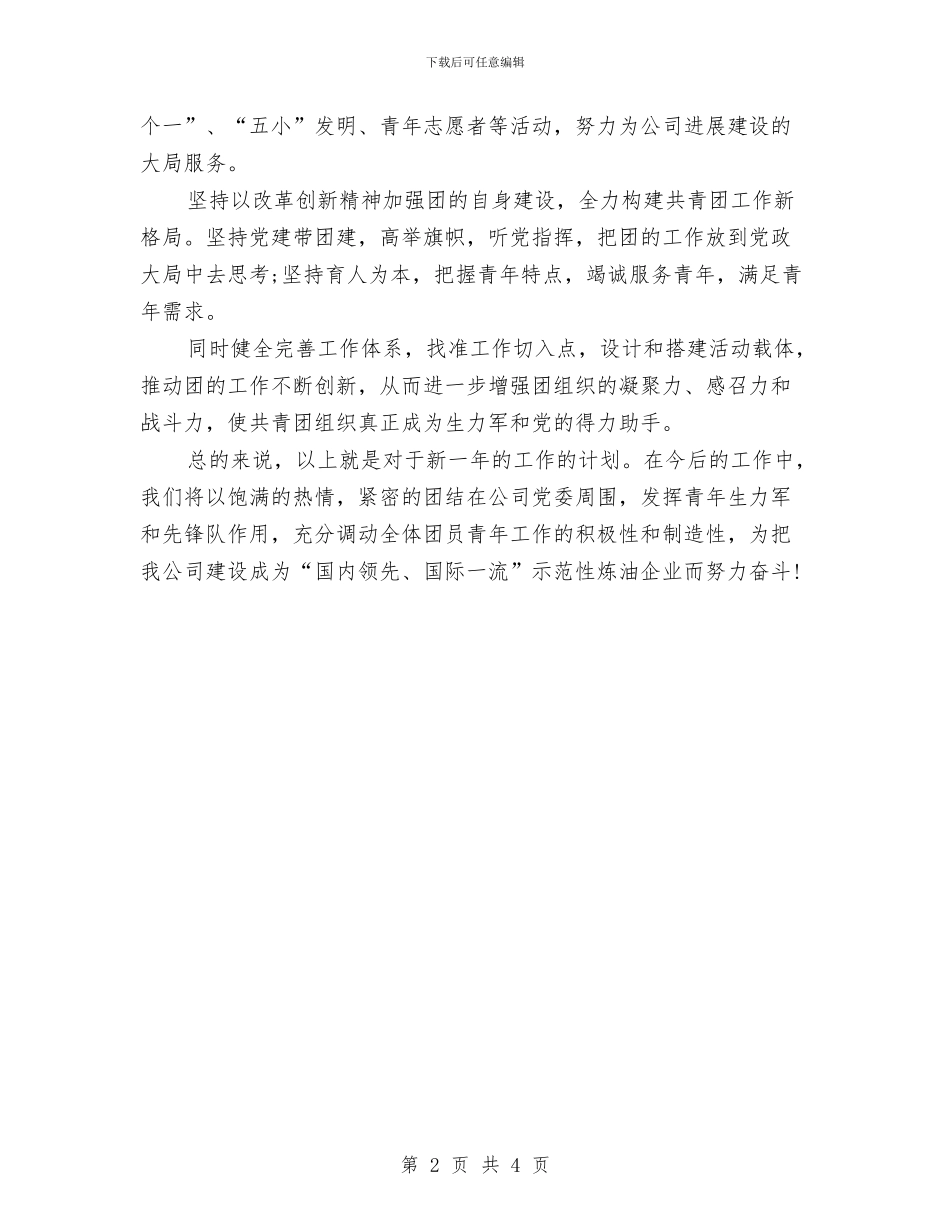 下载后可任意编辑

个一”、“五小”发明、青年志愿者等活动，努力为公司进展建设的大局服务。

坚持以改革创新精神加强团的自身建设，全力构建共青团工作新格局。坚持党建带团建，高举旗帜，听党指挥，把团的工作放到党政大局中去思考;坚持育人为本，把握青年特点，竭诚服务青年，满足青年需求。

同时健全完善工作体系，找准工作切入点，设计和搭建活动载体，推动团的工作不断创新，从而进一步增强团组织的凝聚力、感召力和战斗力，使共青团组织真正成为生力军和党的得力助手。

总的来说，以上就是对于新一年的工作的计划。在今后的工作中，我们将以饱满的热情，紧密的团结在公司党委周围，发挥青年生力军和先锋队作用，充分调动全体团员青年工作的积极性和制造性，为把我公司建设成为“国内领先、国际一流”示范性炼油企业而努力奋斗!

第 2 页 共 4 页